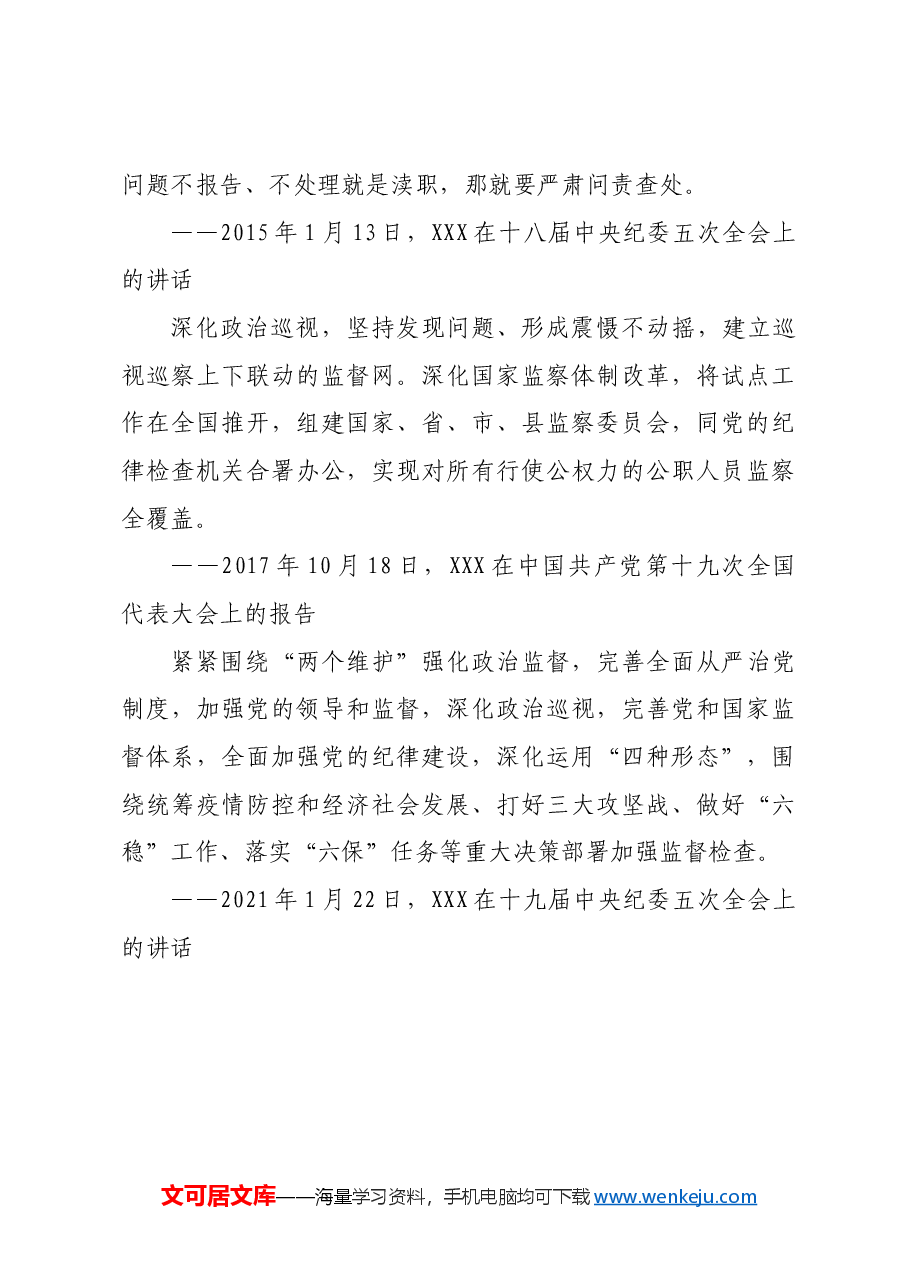 问题不报告、不处理就是渎职，那就要严肃问责查处。

——2015年1月13日，XXX在十八届中央纪委五次全会上的讲话

深化政治巡视，坚持发现问题、形成震慑不动摇，建立巡视巡察上下联动的监督网。深化国家监察体制改革，将试点工作在全国推开，组建国家、省、市、县监察委员会，同党的纪律检查机关合署办公，实现对所有行使公权力的公职人员监察全覆盖。

——2017年10月18日，XXX在中国共产党第十九次全国代表大会上的报告

紧紧围绕“两个维护”强化政治监督，完善全面从严治党制度，加强党的领导和监督，深化政治巡视，完善党和国家监督体系，全面加强党的纪律建设，深化运用“四种形态”，围绕统筹疫情防控和经济社会发展、打好三大攻坚战、做好“六稳”工作、落实“六保”任务等重大决策部署加强监督检查。

——2021年1月22日，XXX在十九届中央纪委五次全会上的讲话

文可居文库——海量学习资料，手机电脑均可下载www.wenkeju.com